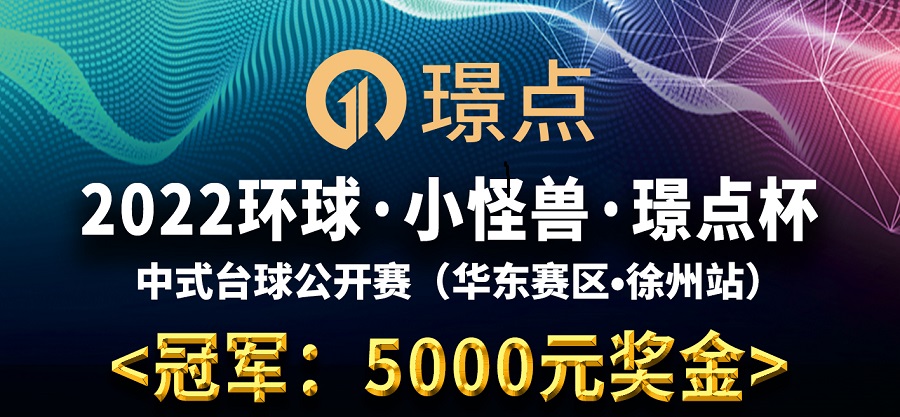 璟点

2022环球·小怪兽·璟点杯

中式台球公开赛（华东赛区•徐州站）

<冠军：5000元奖金>